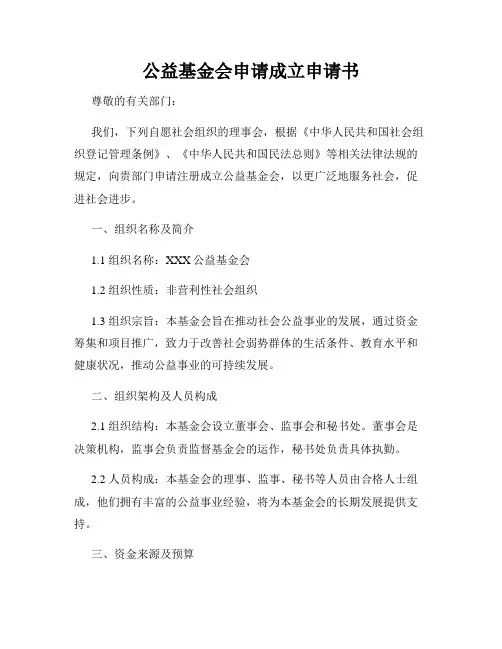 公益基金会申请成立申请书

尊敬的有关部门：

我们，下列自愿社会组织的理事会，根据《中华人民共和国社会组织登记管理条例》、《中华人民共和国民法总则》等相关法律法规的规定，向贵部门申请注册成立公益基金会，以更广泛地服务社会，促进社会进步。

一、组织名称及简介

1.1 组织名称：XXX 公益基金会

1.2 组织性质：非营利性社会组织

1.3 组织宗旨：本基金会旨在推动社会公益事业的发展，通过资金筹集和项目推广，致力于改善社会弱势群体的生活条件、教育水平和健康状况，推动公益事业的可持续发展。

二、组织架构及人员构成

2.1 组织结构：本基金会设立董事会、监事会和秘书处。董事会是决策机构，监事会负责监督基金会的运作，秘书处负责具体执勤。

2.2 人员构成：本基金会的理事、监事、秘书等人员由合格人士组成，他们拥有丰富的公益事业经验，将为本基金会的长期发展提供支持。

三、资金来源及预算